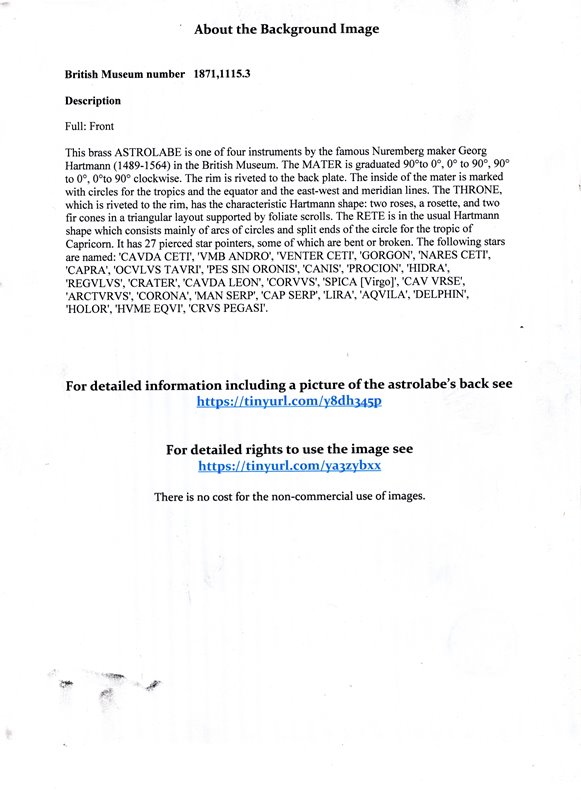 About the Background Image

British Museum number 1871,1115.3

Description

Full: Front

This brass ASTROLABE is one of four instruments by the famous Nuremberg maker Georg Hartmann (1489-1564) in the British Museum. The MATER is graduated 90°to 0°, 0° to 90°, 90° to 0°, 0°to 90° clockwise. The rim is riveted to the back plate. The inside of the mater is marked with circles for the tropics and the equator and the east-west and meridian lines. The THRONE, which is riveted to the rim, has the characteristic Hartmann shape: two roses, a rosette, and two fir cones in a triangular layout supported by foliate scrolls. The RETE is in the usual Hartmann shape which consists mainly of arcs of circles and split ends of the circle for the tropic of Capricorn. It has 27 pierced star pointers, some of which are bent or broken. The following stars are named: 'CAVDA CETI', 'VMB ANDRO', 'VENTER CETI', 'GORGON', 'NARES CETI', 'CAPRA', 'OCVLVS TAVRI', 'PES SIN ORONIS', 'CANIS', 'PROCION', 'HIDRA', 'REGVLVS', 'CRATER', 'CAVDA LEON', 'CORVVS', 'SPICA [Virgo]', 'CAV VRSE', 'ARCTVRVS', 'CORONA', 'MAN SERP', 'CAP SERP', 'LIRA', 'AQVILA', 'DELPHIN', 'HOLOR', 'HVME EQVI', 'CRVS PEGASI'.

For detailed information including a picture of the astrolabe's back see
https://tinyurl.com/y8dh345p

For detailed rights to use the image see
https://tinyurl.com/ya3zybxx

There is no cost for the non-commercial use of images.